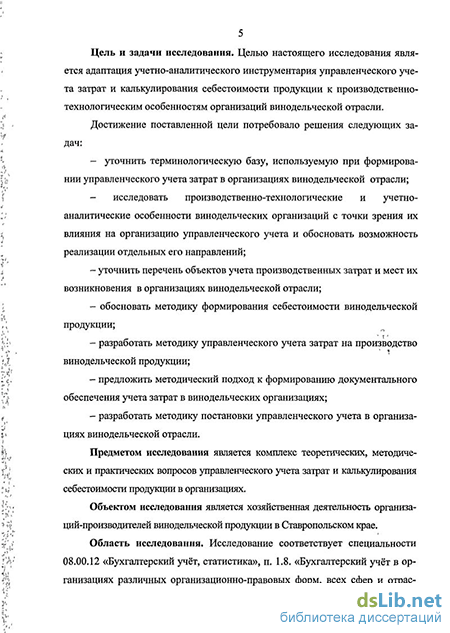 5

Цель и задачи исследования. Целью настоящего исследования является адаптация учетно-аналитического инструментария управленческого учета затрат и калькулирования себестоимости продукции к производственно-технологическим особенностям организаций винодельческой отрасли.

Достижение поставленной цели потребовало решения следующих задач:

– уточнить терминологическую базу, используемую при формировании управленческого учета затрат в организациях винодельческой отрасли;

– исследовать производственно-технологические и учетно-аналитические особенности винодельческих организаций с точки зрения их влияния на организацию управленческого учета и обосновать возможность реализации отдельных его направлений;

– уточнить перечень объектов учета производственных затрат и мест их возникновения в организациях винодельческой отрасли;

– обосновать методику формирования себестоимости винодельческой продукции;

– разработать методику управленческого учета затрат на производство винодельческой продукции;

– предложить методический подход к формированию документального обеспечения учета затрат в винодельческих организациях;

– разработать методику постановки управленческого учета в организациях винодельческой отрасли.

Предметом исследования является комплекс теоретических, методических и практических вопросов управленческого учета затрат и калькулирования себестоимости продукции в организациях.

Объектом исследования является хозяйственная деятельность организаций-производителей винодельческой продукции в Ставропольском крае.

Область исследования. Исследование соответствует специальности 08.00.12 «Бухгалтерский учёт, статистика», п. 1.8. «Бухгалтерский учёт в организациях различных организационно-правовых форм, всех сфер и отрас-

dsLib.net
библиотека диссертаций